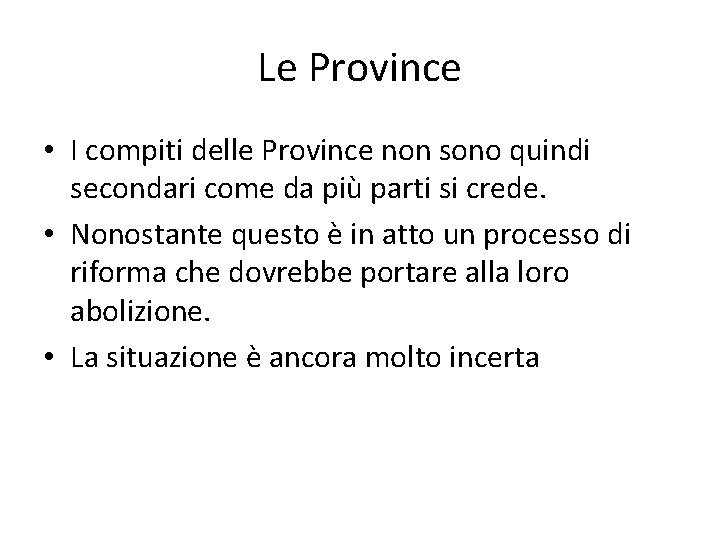 Le Province

• I compiti delle Province non sono quindi secondari come da più parti si crede.
• Nonostante questo è in atto un processo di riforma che dovrebbe portare alla loro abolizione.
• La situazione è ancora molto incerta